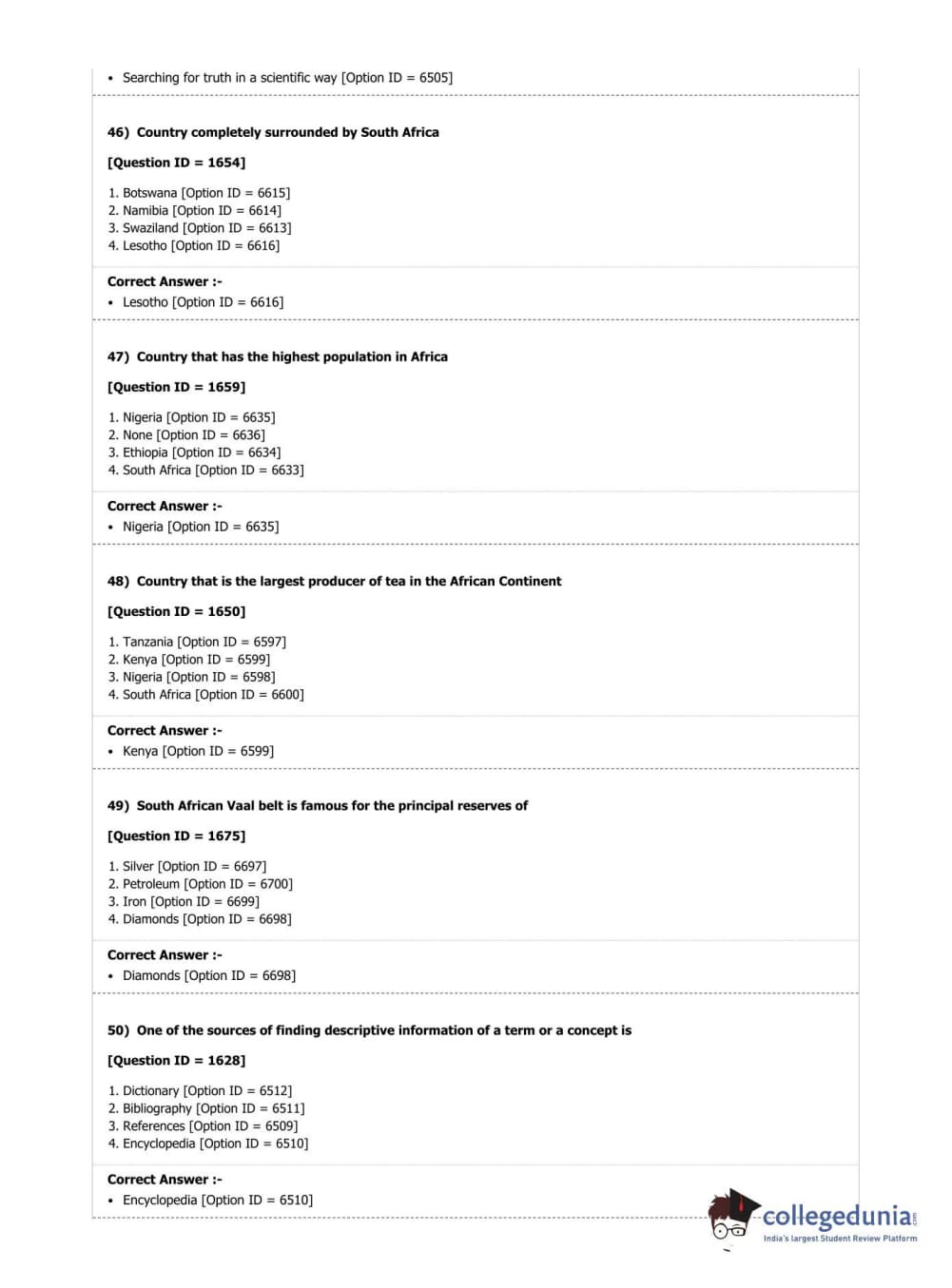 • Searching for truth in a scientific way [Option ID = 6505]

46) Country completely surrounded by South Africa

[Question ID = 1654]

1. Botswana [Option ID = 6615]
2. Namibia [Option ID = 6614]
3. Swaziland [Option ID = 6613]
4. Lesotho [Option ID = 6616]

Correct Answer :-
• Lesotho [Option ID = 6616]

47) Country that has the highest population in Africa

[Question ID = 1659]

1. Nigeria [Option ID = 6635]
2. None [Option ID = 6636]
3. Ethiopia [Option ID = 6634]
4. South Africa [Option ID = 6633]

Correct Answer :-
• Nigeria [Option ID = 6635]

48) Country that is the largest producer of tea in the African Continent

[Question ID = 1650]

1. Tanzania [Option ID = 6597]
2. Kenya [Option ID = 6599]
3. Nigeria [Option ID = 6598]
4. South Africa [Option ID = 6600]

Correct Answer :-
• Kenya [Option ID = 6599]

49) South African Vaal belt is famous for the principal reserves of

[Question ID = 1675]

1. Silver [Option ID = 6697]
2. Petroleum [Option ID = 6700]
3. Iron [Option ID = 6699]
4. Diamonds [Option ID = 6698]

Correct Answer :-
• Diamonds [Option ID = 6698]

50) One of the sources of finding descriptive information of a term or a concept is

[Question ID = 1628]

1. Dictionary [Option ID = 6512]
2. Bibliography [Option ID = 6511]
3. References [Option ID = 6509]
4. Encyclopedia [Option ID = 6510]

Correct Answer :-
• Encyclopedia [Option ID = 6510]

collegedunia.com
India's largest Student Review Platform